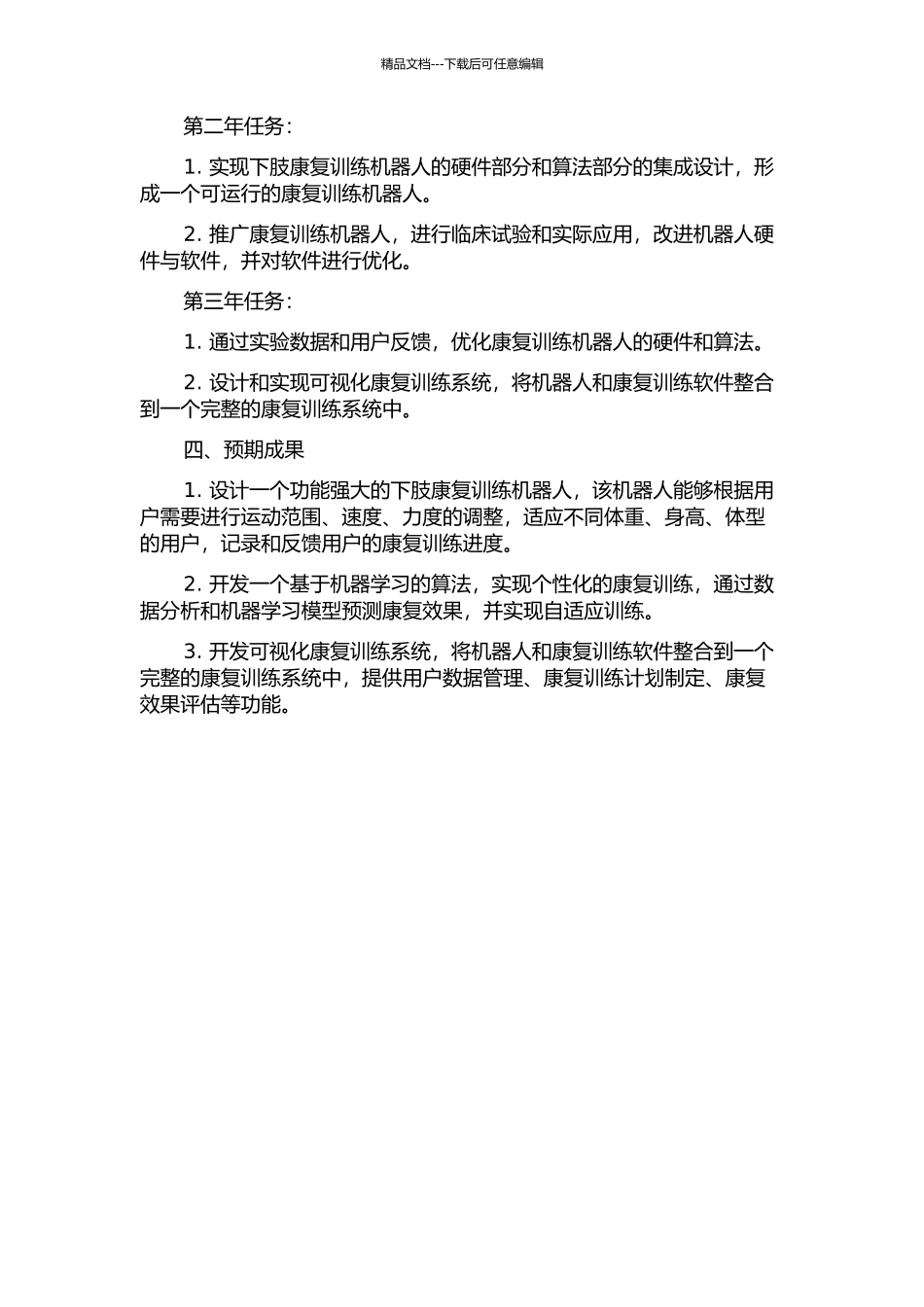 精品文档---下载后可任意编辑

第二年任务：

1. 实现下肢康复训练机器人的硬件部分和算法部分的集成设计，形成一个可运行的康复训练机器人。

2. 推广康复训练机器人，进行临床试验和实际应用，改进机器人硬件与软件，并对软件进行优化。

第三年任务：

1. 通过实验数据和用户反馈，优化康复训练机器人的硬件和算法。

2. 设计和实现可视化康复训练系统，将机器人和康复训练软件整合到一个完整的康复训练系统中。

四、预期成果

1. 设计一个功能强大的下肢康复训练机器人，该机器人能够根据用户需要进行运动范围、速度、力度的调整，适应不同体重、身高、体型的用户，记录和反馈用户的康复训练进度。

2. 开发一个基于机器学习的算法，实现个性化的康复训练，通过数据分析和机器学习模型预测康复效果，并实现自适应训练。

3. 开发可视化康复训练系统，将机器人和康复训练软件整合到一个完整的康复训练系统中，提供用户数据管理、康复训练计划制定、康复效果评估等功能。